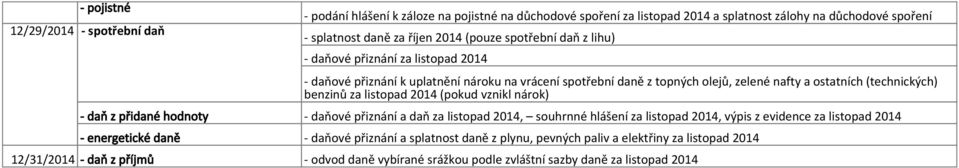 | | | |
|---|---|---|
| | - pojistné | - podání hlášení k záloze na pojistné na důchodové spoření za listopad 2014 a splatnost zálohy na důchodové spoření |
| 12/29/2014 | - spotřební daň | - splatnost daně za říjen 2014 (pouze spotřební daň z lihu) |
| | | - daňové přiznání za listopad 2014 |
| | | - daňové přiznání k uplatnění nároku na vrácení spotřební daně z topných olejů, zelené nafty a ostatních (technických) benzinů za listopad 2014 (pokud vznikl nárok) |
| | - daň z přidané hodnoty | - daňové přiznání a daň za listopad 2014, – souhrnné hlášení za listopad 2014, výpis z evidence za listopad 2014 |
| | - energetické daně | - daňové přiznání a splatnost daně z plynu, pevných paliv a elektřiny za listopad 2014 |
| 12/31/2014 | - daň z příjmů | - odvod daně vybírané srážkou podle zvláštní sazby daně za listopad 2014 |